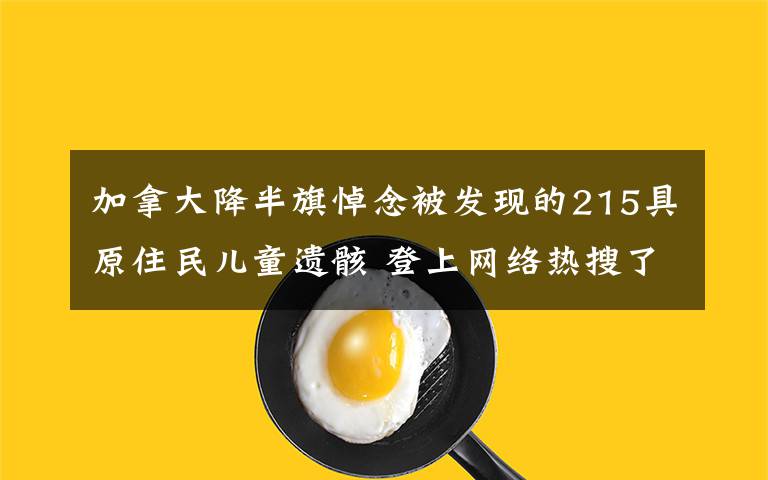 加拿大降半旗悼念被发现的215具原住民儿童遗骸 登上网络热搜了